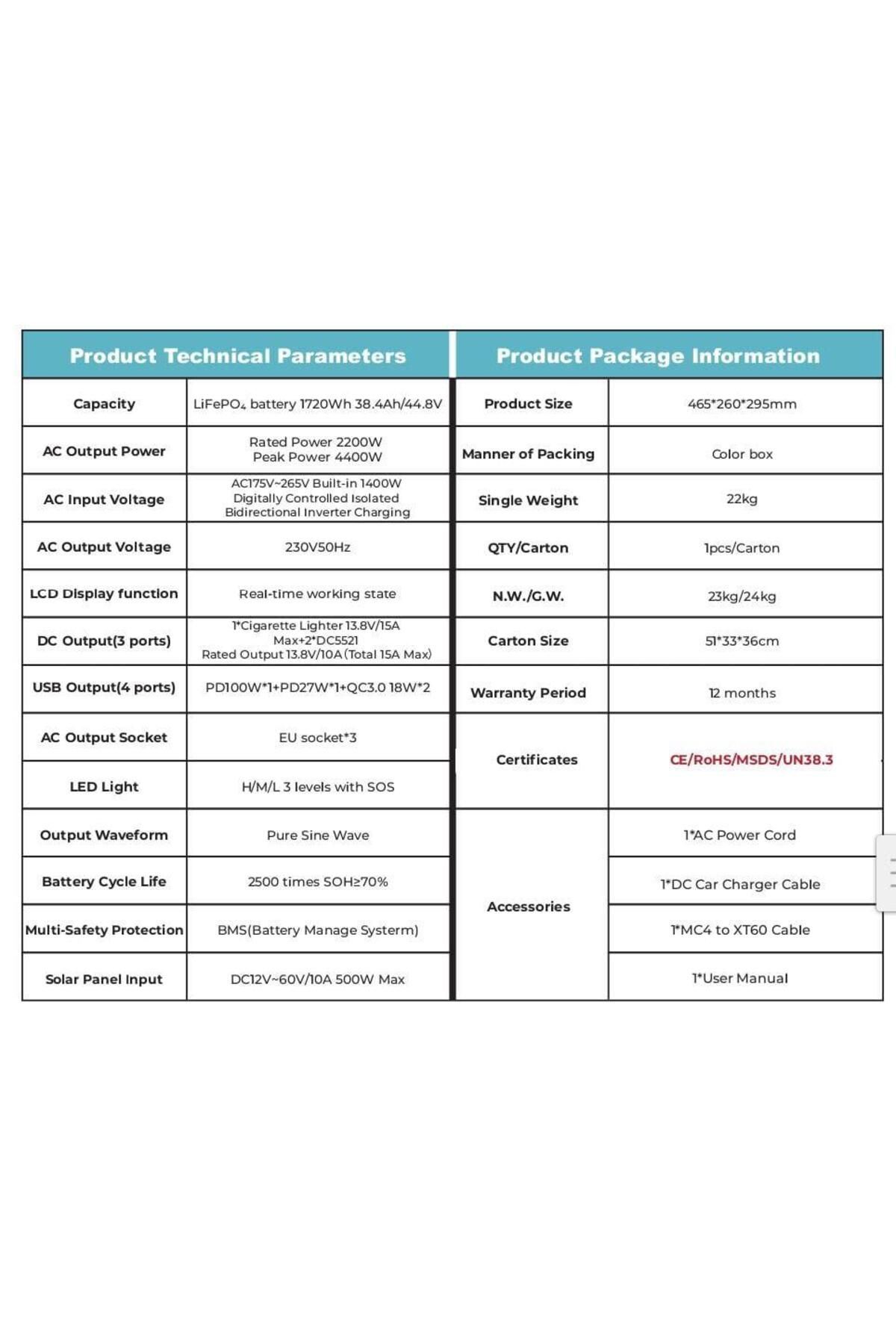 | Product Technical Parameters | |
|---|---|
| Capacity | $LiFePO_4$ battery 1720Wh 38.4Ah/44.8V |
| AC Output Power | Rated Power 2200W Peak Power 4400W |
| AC Input Voltage | AC175V~265V Built-in 1400W Digitally Controlled Isolated Bidirectional Inverter Charging |
| AC Output Voltage | 230V50Hz |
| LCD Display function | Real-time working state |
| DC Output(3 ports) | 1*Cigarette Lighter 13.8V/15A Max+2*DC5521 Rated Output 13.8V/10A (Total 15A Max) |
| USB Output(4 ports) | PD100W*1+PD27W*1+QC3.0 18W*2 |
| AC Output Socket | EU socket*3 |
| LED Light | H/M/L 3 levels with SOS |
| Output Waveform | Pure Sine Wave |
| Battery Cycle Life | 2500 times SOH≥70% |
| Multi-Safety Protection | BMS(Battery Manage Systerm) |
| Solar Panel Input | DC12V~60V/10A 500W Max |

| Product Package Information | |
|---|---|
| Product Size | 465*260*295mm |
| Manner of Packing | Color box |
| Single Weight | 22kg |
| QTY/Carton | 1pcs/Carton |
| N.W./G.W. | 23kg/24kg |
| Carton Size | 51*33*36cm |
| Warranty Period | 12 months |
| Certificates | CE/RoHS/MSDS/UN38.3 |
| Accessories | 1*AC Power Cord |
| | 1*DC Car Charger Cable |
| | 1*MC4 to XT60 Cable |
| | 1*User Manual |